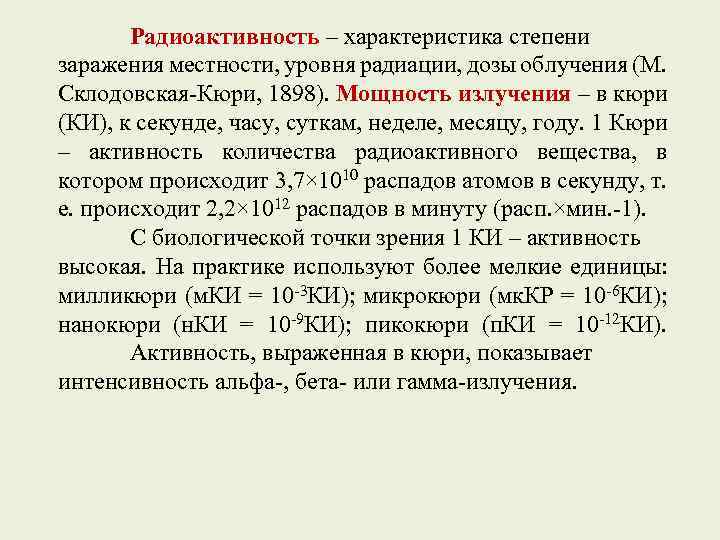 Радиоактивность – характеристика степени заражения местности, уровня радиации, дозы облучения (М. Склодовская-Кюри, 1898). Мощность излучения – в кюри (КИ), к секунде, часу, суткам, неделе, месяцу, году. 1 Кюри – активность количества радиоактивного вещества, в котором происходит $3,7 \times 10^{10}$ распадов атомов в секунду, т. е. происходит $2,2 \times 10^{12}$ распадов в минуту (расп.×мин.-1).

С биологической точки зрения 1 КИ – активность высокая. На практике используют более мелкие единицы: милликюри (мКИ = $10^{-3}$КИ); микрокюри (мкКР = $10^{-6}$КИ); нанокюри (нКИ = $10^{-9}$КИ); пикокюри (пКИ = $10^{-12}$КИ).

Активность, выраженная в кюри, показывает интенсивность альфа-, бета- или гамма-излучения.